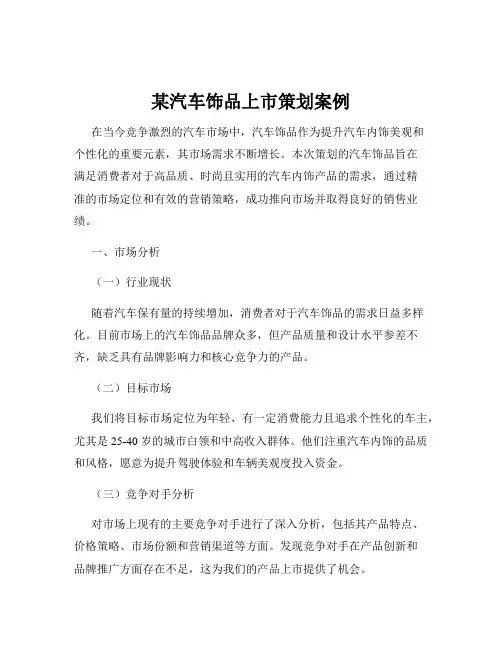 某汽车饰品上市策划案例

在当今竞争激烈的汽车市场中，汽车饰品作为提升汽车内饰美观和个性化的重要元素，其市场需求不断增长。本次策划的汽车饰品旨在满足消费者对于高品质、时尚且实用的汽车内饰产品的需求，通过精准的市场定位和有效的营销策略，成功推向市场并取得良好的销售业绩。

一、市场分析

（一）行业现状

随着汽车保有量的持续增加，消费者对于汽车饰品的需求日益多样化。目前市场上的汽车饰品品牌众多，但产品质量和设计水平参差不齐，缺乏具有品牌影响力和核心竞争力的产品。

（二）目标市场

我们将目标市场定位为年轻、有一定消费能力且追求个性化的车主，尤其是 25-40 岁的城市白领和中高收入群体。他们注重汽车内饰的品质和风格，愿意为提升驾驶体验和车辆美观度投入资金。

（三）竞争对手分析

对市场上现有的主要竞争对手进行了深入分析，包括其产品特点、价格策略、市场份额和营销渠道等方面。发现竞争对手在产品创新和品牌推广方面存在不足，这为我们的产品上市提供了机会。